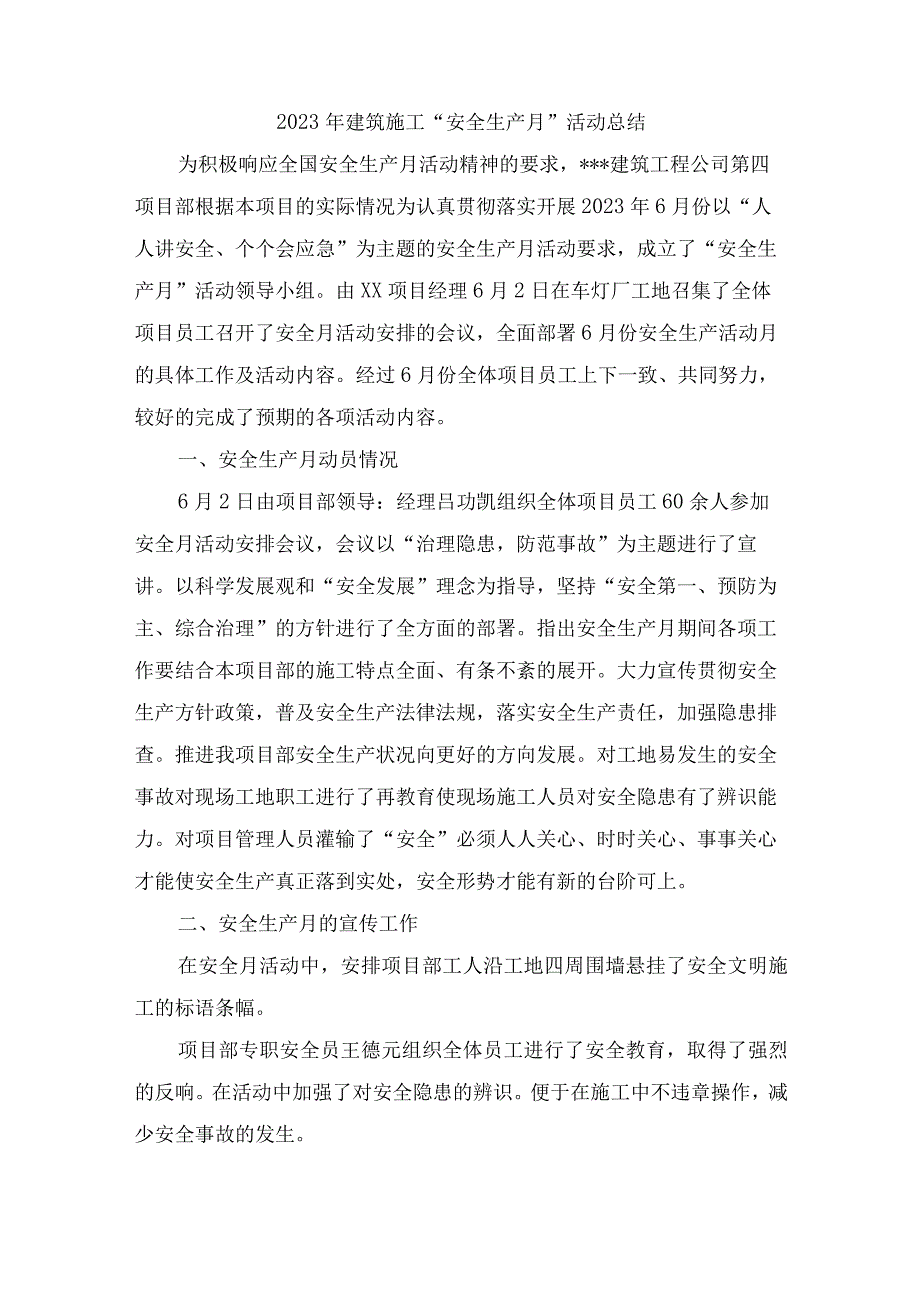 2023年建筑施工“安全生产月”活动总结

为积极响应全国安全生产月活动精神的要求，***建筑工程公司第四项目部根据本项目的实际情况为认真贯彻落实开展2023年6月份以“人人讲安全、个个会应急”为主题的安全生产月活动要求，成立了“安全生产月”活动领导小组。由XX项目经理6月2日在车灯厂工地召集了全体项目员工召开了安全月活动安排的会议，全面部署6月份安全生产活动月的具体工作及活动内容。经过6月份全体项目员工上下一致、共同努力，较好的完成了预期的各项活动内容。

一、安全生产月动员情况

6月2日由项目部领导：经理吕功凯组织全体项目员工60余人参加安全月活动安排会议，会议以“治理隐患，防范事故”为主题进行了宣讲。以科学发展观和“安全发展”理念为指导，坚持“安全第一、预防为主、综合治理”的方针进行了全方面的部署。指出安全生产月期间各项工作要结合本项目部的施工特点全面、有条不紊的展开。大力宣传贯彻安全生产方针政策，普及安全生产法律法规，落实安全生产责任，加强隐患排查。推进我项目部安全生产状况向更好的方向发展。对工地易发生的安全事故对现场工地职工进行了再教育使现场施工人员对安全隐患有了辨识能力。对项目管理人员灌输了“安全”必须人人关心、时时关心、事事关心才能使安全生产真正落到实处，安全形势才能有新的台阶可上。

二、安全生产月的宣传工作

在安全月活动中，安排项目部工人沿工地四周围墙悬挂了安全文明施工的标语条幅。

项目部专职安全员王德元组织全体员工进行了安全教育，取得了强烈的反响。在活动中加强了对安全隐患的辨识。便于在施工中不违章操作，减少安全事故的发生。